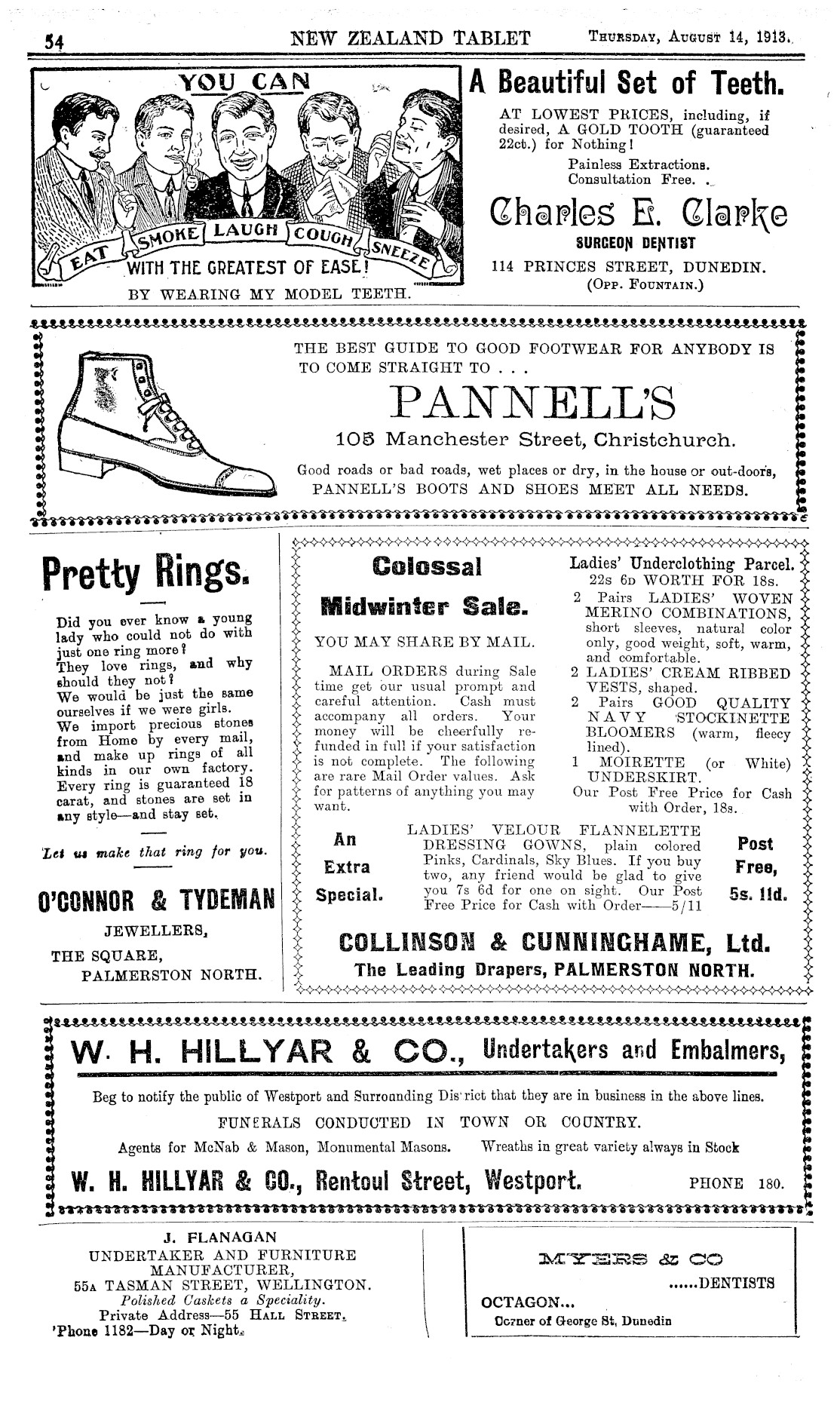 54 NEW ZEALAND TABLET THURSDAY, AUGUST 14, 1913.

YOU CAN

EAT SMOKE LAUGH COUGH SNEEZE

WITH THE GREATEST OF EASE!

BY WEARING MY MODEL TEETH.

A Beautiful Set of Teeth.

AT LOWEST PRICES, including, if desired, A GOLD TOOTH (guaranteed 22ct.) for Nothing!

Painless Extractions. Consultation Free.

Charles E. Clarke

SURGEON DENTIST

114 PRINCES STREET, DUNEDIN. (OPP. FOUNTAIN.)

THE BEST GUIDE TO GOOD FOOTWEAR FOR ANYBODY IS TO COME STRAIGHT TO . . .

PANNELL'S

105 Manchester Street, Christchurch.

Good roads or bad roads, wet places or dry, in the house or out-doors, PANNELL'S BOOTS AND SHOES MEET ALL NEEDS.

Pretty Rings.

Did you ever know a young lady who could not do with just one ring more? They love rings, and why should they not? We would be just the same ourselves if we were girls. We import precious stones from Home by every mail, and make up rings of all kinds in our own factory. Every ring is guaranteed 18 carat, and stones are set in any style—and stay set.

Let us make that ring for you.

O'CONNOR & TYDEMAN

JEWELLERS,

THE SQUARE,

PALMERSTON NORTH.

Colossal

Midwinter Sale.

YOU MAY SHARE BY MAIL.

MAIL ORDERS during Sale time get our usual prompt and careful attention. Cash must accompany all orders. Your money will be cheerfully refunded in full if your satisfaction is not complete. The following are rare Mail Order values. Ask for patterns of anything you may want.

Ladies' Underclothing Parcel.
22s 6D WORTH FOR 18s.
2 Pairs LADIES' WOVEN MERINO COMBINATIONS, short sleeves, natural color only, good weight, soft, warm, and comfortable.
2 LADIES' CREAM RIBBED VESTS, shaped.
2 Pairs GOOD QUALITY NAVY STOCKINETTE BLOOMERS (warm, fleecy lined).
1 MOIRETTE (or White) UNDERSKIRT.
Our Post Free Price for Cash with Order, 18s.

An Extra Special.

LADIES' VELOUR FLANNELETTE DRESSING GOWNS, plain colored Pinks, Cardinals, Sky Blues. If you buy two, any friend would be glad to give you 7s 6d for one on sight. Our Post Free Price for Cash with Order——5/11

Post Free, 5s. 11d.

COLLINSON & CUNNINGHAME, Ltd.

The Leading Drapers, PALMERSTON NORTH.

W. H. HILLYAR & CO., Undertakers and Embalmers,

Beg to notify the public of Westport and Surrounding Dis rict that they are in business in the above lines.

FUNERALS CONDUCTED IN TOWN OR COUNTRY.

Agents for McNab & Mason, Monumental Masons. Wreaths in great variety always in Stock

W. H. HILLYAR & CO., Rentoul Street, Westport. PHONE 180.

J. FLANAGAN
UNDERTAKER AND FURNITURE MANUFACTURER,
55A TASMAN STREET, WELLINGTON.
Polished Caskets a Speciality.
Private Address—55 HALL STREET.
'Phone 1182—Day or Night.

MYERS & CO
......DENTISTS
OCTAGON...
Corner of George St, Dunedin